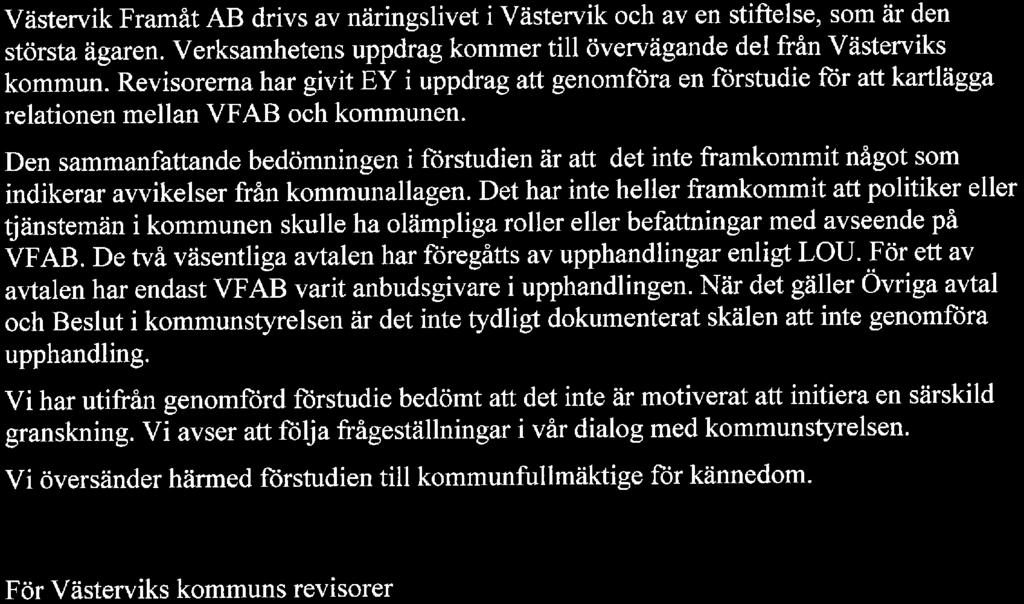 Västervik Framåt AB drivs av näringslivet i Västervik och av en stiftelse, som är den största ägaren. Verksamhetens uppdrag kommer till övervägande del från Västerviks kommun. Revisorerna har givit EY i uppdrag att genomföra en förstudie för att kartlägga relationen mellan VFAB och kommunen.

Den sammanfattande bedömningen i förstudien är att det inte framkommit något som indikerar avvikelser från kommunallagen. Det har inte heller framkommit att politiker eller tjänstemän i kommunen skulle ha olämpliga roller eller befattningar med avseende på VFAB. De två väsentliga avtalen har föregåtts av upphandlingar enligt LOU. För ett av avtalen har endast VFAB varit anbudsgivare i upphandlingen. När det gäller Övriga avtal och Beslut i kommunstyrelsen är det inte tydligt dokumenterat skälen att inte genomföra upphandling.

Vi har utifrån genomförd förstudie bedömt att det inte är motiverat att initiera en särskild granskning. Vi avser att följa frågeställningar i vår dialog med kommunstyrelsen.

Vi översänder härmed förstudien till kommunfullmäktige för kännedom.

För Västerviks kommuns revisorer